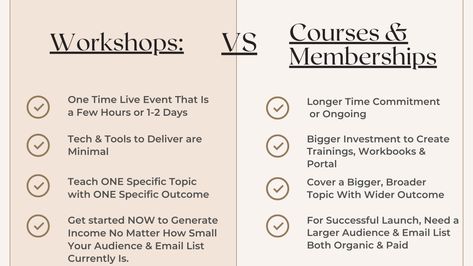 Workshops:

VS

Courses & Memberships

One Time Live Event That Is a Few Hours or 1-2 Days

Tech & Tools to Deliver are Minimal

Teach ONE Specific Topic with ONE Specific Outcome

Get started NOW to Generate Income No Matter How Small Your Audience & Email List Currently Is.

Longer Time Commitment or Ongoing

Bigger Investment to Create Trainings, Workbooks & Portal

Cover a Bigger, Broader Topic With Wider Outcome

For Successful Launch, Need a Larger Audience & Email List Both Organic & Paid